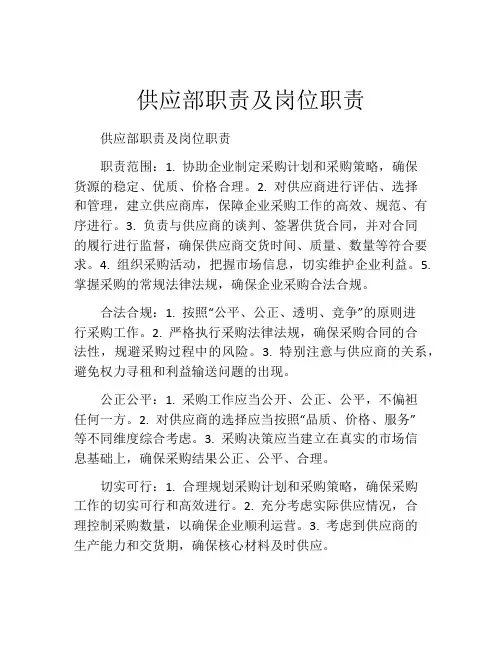 供应部职责及岗位职责

供应部职责及岗位职责

职责范围：1. 协助企业制定采购计划和采购策略，确保货源的稳定、优质、价格合理。2. 对供应商进行评估、选择和管理，建立供应商库，保障企业采购工作的高效、规范、有序进行。3. 负责与供应商的谈判、签署供货合同，并对合同的履行进行监督，确保供应商交货时间、质量、数量等符合要求。4. 组织采购活动，把握市场信息，切实维护企业利益。5. 掌握采购的常规法律法规，确保企业采购合法合规。

合法合规：1. 按照“公平、公正、透明、竞争”的原则进行采购工作。2. 严格执行采购法律法规，确保采购合同的合法性，规避采购过程中的风险。3. 特别注意与供应商的关系，避免权力寻租和利益输送问题的出现。

公正公平：1. 采购工作应当公开、公正、公平，不偏袒任何一方。2. 对供应商的选择应当按照“品质、价格、服务”等不同维度综合考虑。3. 采购决策应当建立在真实的市场信息基础上，确保采购结果公正、公平、合理。

切实可行：1. 合理规划采购计划和采购策略，确保采购工作的切实可行和高效进行。2. 充分考虑实际供应情况，合理控制采购数量，以确保企业顺利运营。3. 考虑到供应商的生产能力和交货期，确保核心材料及时供应。